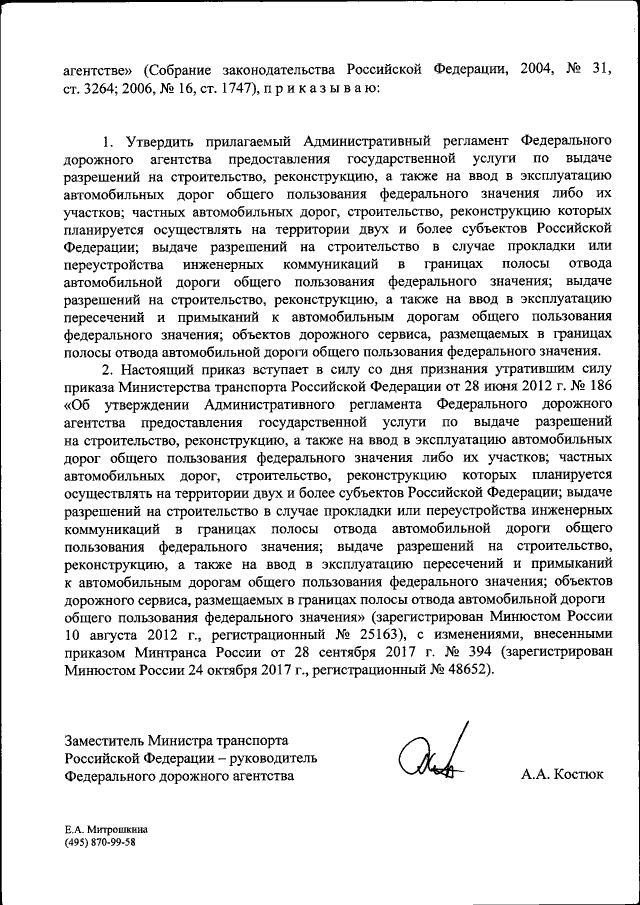 агентстве» (Собрание законодательства Российской Федерации, 2004, № 31, ст. 3264; 2006, № 16, ст. 1747), п р и к а з ы в а ю:

1. Утвердить прилагаемый Административный регламент Федерального дорожного агентства предоставления государственной услуги по выдаче разрешений на строительство, реконструкцию, а также на ввод в эксплуатацию автомобильных дорог общего пользования федерального значения либо их участков; частных автомобильных дорог, строительство, реконструкцию которых планируется осуществлять на территории двух и более субъектов Российской Федерации; выдаче разрешений на строительство в случае прокладки или переустройства инженерных коммуникаций в границах полосы отвода автомобильной дороги общего пользования федерального значения; выдаче разрешений на строительство, реконструкцию, а также на ввод в эксплуатацию пересечений и примыканий к автомобильным дорогам общего пользования федерального значения; объектов дорожного сервиса, размещаемых в границах полосы отвода автомобильной дороги общего пользования федерального значения.

2. Настоящий приказ вступает в силу со дня признания утратившим силу приказа Министерства транспорта Российской Федерации от 28 июня 2012 г. № 186 «Об утверждении Административного регламента Федерального дорожного агентства предоставления государственной услуги по выдаче разрешений на строительство, реконструкцию, а также на ввод в эксплуатацию автомобильных дорог общего пользования федерального значения либо их участков; частных автомобильных дорог, строительство, реконструкцию которых планируется осуществлять на территории двух и более субъектов Российской Федерации; выдаче разрешений на строительство в случае прокладки или переустройства инженерных коммуникаций в границах полосы отвода автомобильной дороги общего пользования федерального значения; выдаче разрешений на строительство, реконструкцию, а также на ввод в эксплуатацию пересечений и примыканий к автомобильным дорогам общего пользования федерального значения; объектов дорожного сервиса, размещаемых в границах полосы отвода автомобильной дороги общего пользования федерального значения» (зарегистрирован Минюстом России 10 августа 2012 г., регистрационный № 25163), с изменениями, внесенными приказом Минтранса России от 28 сентября 2017 г. № 394 (зарегистрирован Минюстом России 24 октября 2017 г., регистрационный № 48652).

Заместитель Министра транспорта Российской Федерации – руководитель Федерального дорожного агентства

А.А. Костюк

Е.А. Митрошкина
(495) 870-99-58